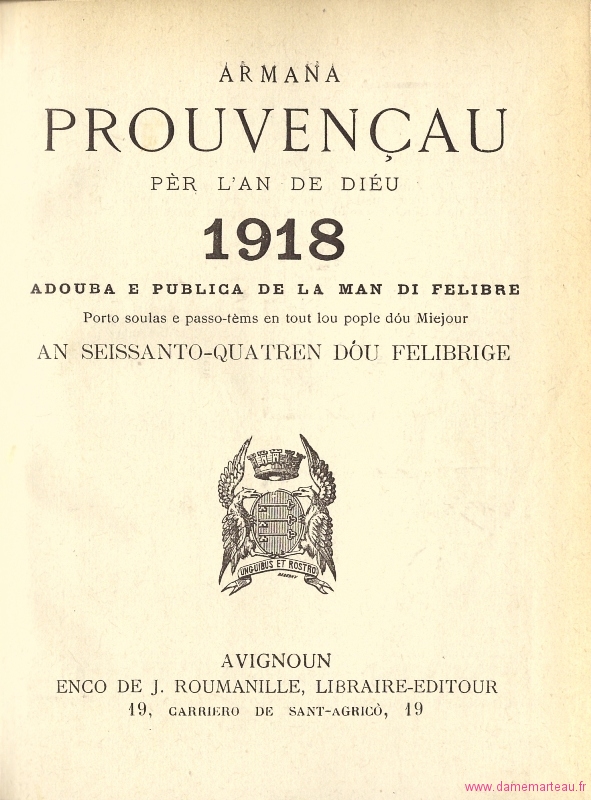 ARMANA

PROUVENÇAU

PÈR L'AN DE DIÉU

1918

ADOUBA E PUBLICA DE LA MAN DI FELIBRE

Porto soulas e passo-tèms en tout lou pople dóu Miejour

AN SEISSANTO-QUATREN DÓU FELIBRIGE

UNGUIBUS ET ROSTRO

AVIGNOUN

ENCO DE J. ROUMANILLE, LIBRAIRE-EDITOUR

19, CARRIERO DE SANT-AGRICÒ, 19

www.damemarteau.fr